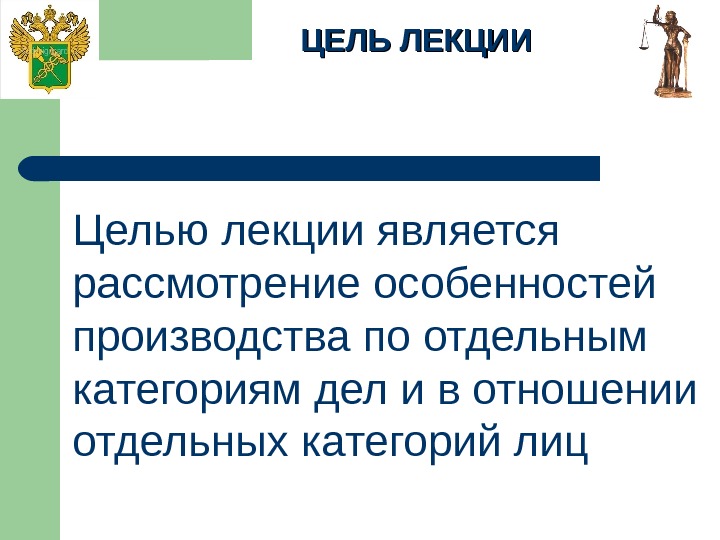 ЦЕЛЬ ЛЕКЦИИ

Целью лекции является рассмотрение особенностей производства по отдельным категориям дел и в отношении отдельных категорий лиц